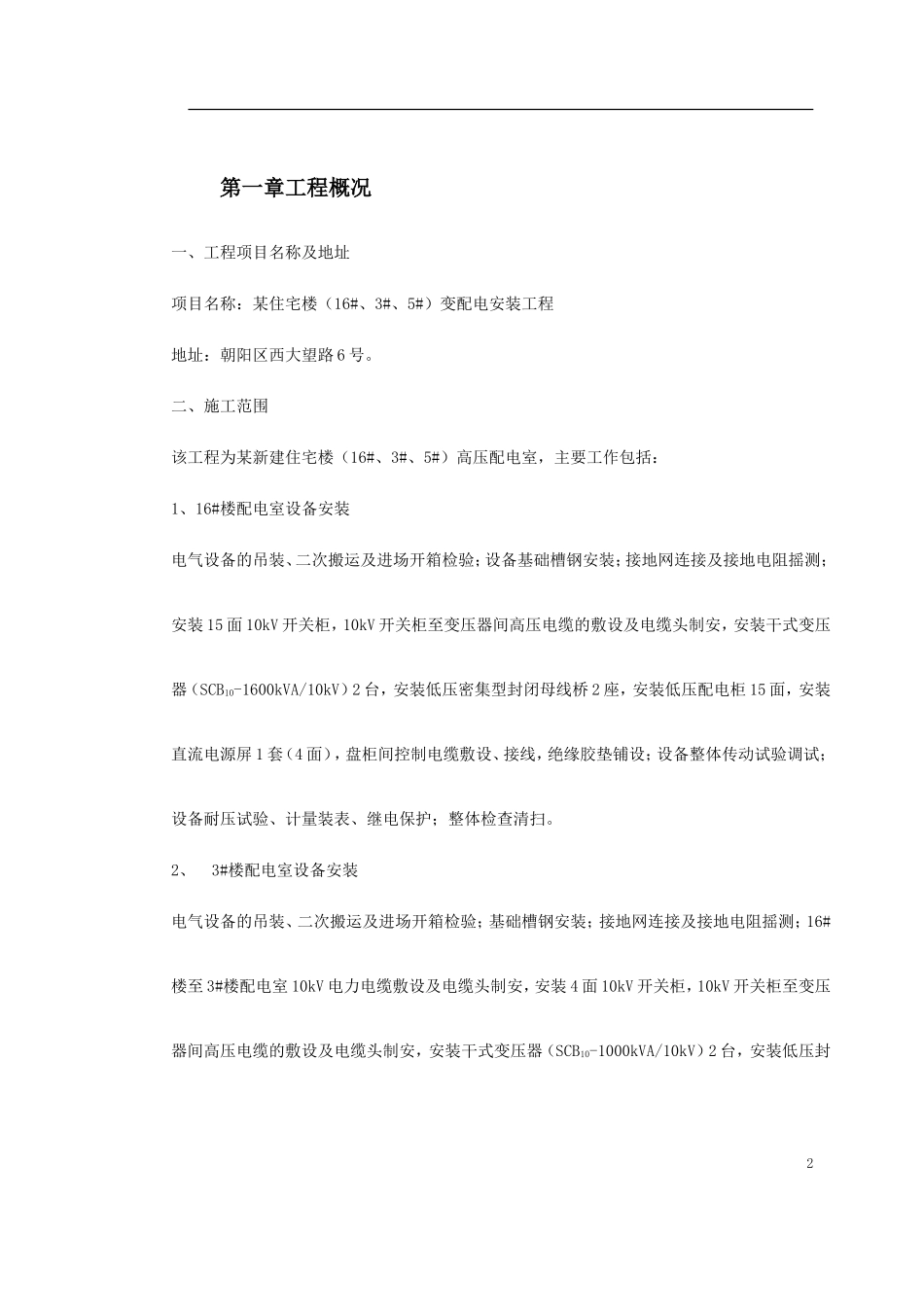 第一章工程概况

一、工程项目名称及地址

项目名称：某住宅楼（16#、3#、5#）变配电安装工程

地址：朝阳区西大望路6号。

二、施工范围

该工程为某新建住宅楼（16#、3#、5#）高压配电室，主要工作包括：

1、16#楼配电室设备安装

电气设备的吊装、二次搬运及进场开箱检验；设备基础槽钢安装；接地网连接及接地电阻摇测；安装15面10kV开关柜，10kV开关柜至变压器间高压电缆的敷设及电缆头制安，安装干式变压器（$SCB_{10}$-1600kVA/10kV）2台，安装低压密集型封闭母线桥2座，安装低压配电柜15面，安装直流电源屏1套（4面），盘柜间控制电缆敷设、接线，绝缘胶垫铺设；设备整体传动试验调试；设备耐压试验、计量装表、继电保护；整体检查清扫。

2、 3#楼配电室设备安装

电气设备的吊装、二次搬运及进场开箱检验；基础槽钢安装；接地网连接及接地电阻摇测；16#楼至3#楼配电室10kV电力电缆敷设及电缆头制安，安装4面10kV开关柜，10kV开关柜至变压器间高压电缆的敷设及电缆头制安，安装干式变压器（$SCB_{10}$-1000kVA/10kV）2台，安装低压封

2